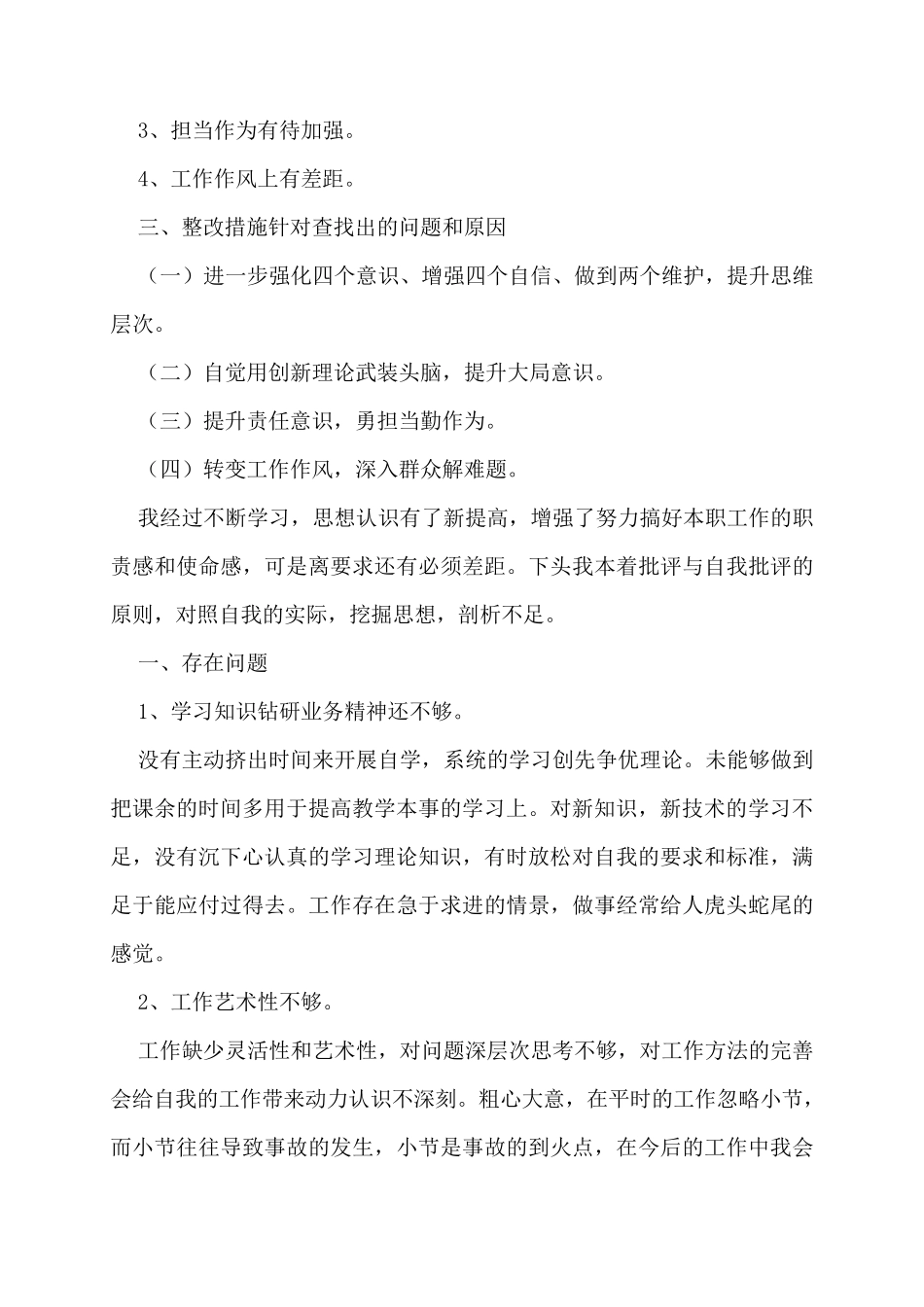 3、担当作为有待加强。

4、工作作风上有差距。

三、整改措施针对查找出的问题和原因

（一）进一步强化四个意识、增强四个自信、做到两个维护，提升思维层次。

（二）自觉用创新理论武装头脑，提升大局意识。

（三）提升责任意识，勇担当勤作为。

（四）转变工作作风，深入群众解难题。

我经过不断学习，思想认识有了新提高，增强了努力搞好本职工作的职责感和使命感，可是离要求还有必须差距。下头我本着批评与自我批评的原则，对照自我的实际，挖掘思想，剖析不足。

一、存在问题

1、学习知识钻研业务精神还不够。

没有主动挤出时间来开展自学，系统的学习创先争优理论。未能够做到把课余的时间多用于提高教学本事的学习上。对新知识，新技术的学习不足，没有沉下心认真的学习理论知识，有时放松对自我的要求和标准，满足于能应付过得去。工作存在急于求进的情景，做事经常给人虎头蛇尾的感觉。

2、工作艺术性不够。

工作缺少灵活性和艺术性，对问题深层次思考不够，对工作方法的完善会给自我的工作带来动力认识不深刻。粗心大意，在平时的工作忽略小节，而小节往往导致事故的发生，小节是事故的到火点，在今后的工作中我会